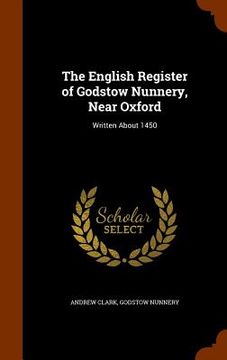 The English Register of Godstow Nunnery, Near Oxford

Written About 1450

Scholar SELECT

ANDREW CLARK, GODSTOW NUNNERY